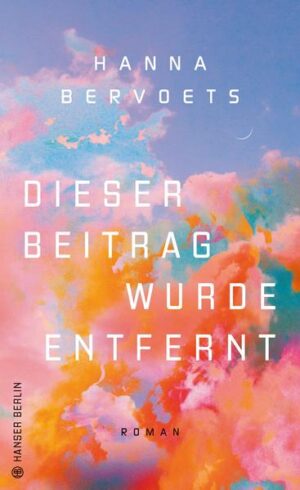 HANNA BERVOETS

DIESER BEITRAG WURDE ENTFERNT

ROMAN

HANSER BERLIN